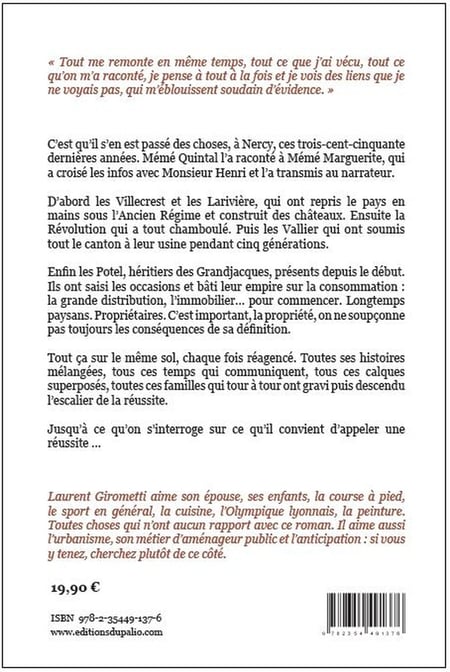 « Tout me remonte en même temps, tout ce que j'ai vécu, tout ce qu'on m'a raconté, je pense à tout à la fois et je vois des liens que je ne voyais pas, qui m'éblouissent soudain d'évidence. »

C'est qu'il s'en est passé des choses, à Nercy, ces trois-cent-cinquante dernières années. Mémé Quintal l'a raconté à Mémé Marguerite, qui a croisé les infos avec Monsieur Henri et l'a transmis au narrateur.

D'abord les Villecrest et les Larivière, qui ont repris le pays en mains sous l'Ancien Régime et construit des châteaux. Ensuite la Révolution qui a tout chamboulé. Puis les Vallier qui ont soumis tout le canton à leur usine pendant cinq générations.

Enfin les Potel, héritiers des Grandjacques, présents depuis le début. Ils ont saisi les occasions et bâti leur empire sur la consommation : la grande distribution, l'immobilier... pour commencer. Longtemps paysans. Propriétaires. C'est important, la propriété, on ne soupçonne pas toujours les conséquences de sa définition.

Tout ça sur le même sol, chaque fois réagencé. Toutes ses histoires mélangées, tous ces temps qui communiquent, tous ces calques superposés, toutes ces familles qui tour à tour ont gravi puis descendu l'escalier de la réussite.

Jusqu'à ce qu'on s'interroge sur ce qu'il convient d'appeler une réussite ...

Laurent Girometti aime son épouse, ses enfants, la course à pied, le sport en général, la cuisine, l'Olympique lyonnais, la peinture. Toutes choses qui n'ont aucun rapport avec ce roman. Il aime aussi l'urbanisme, son métier d'aménageur public et l'anticipation : si vous y tenez, cherchez plutôt de ce côté.

19,90 €

ISBN 978-2-35449-137-6
www.editionsdupalio.com

9 782354 491376